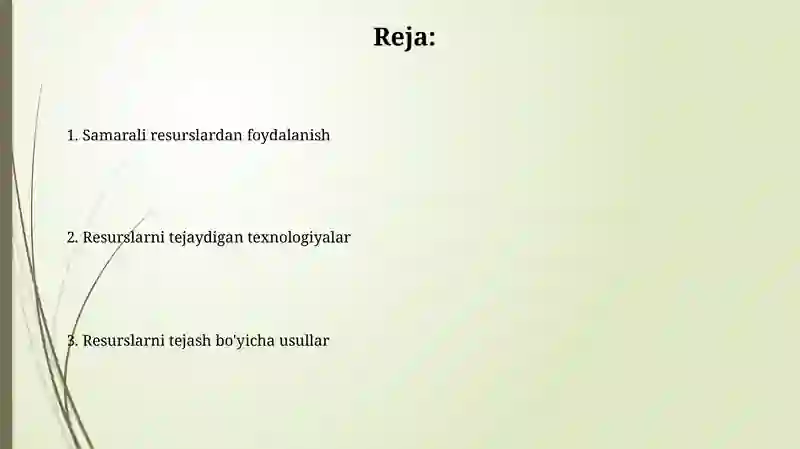 Reja:

1. Samarali resurslardan foydalanish

2. Resurslarni tejaydigan texnologiyalar

3. Resurslarni tejash bo'yicha usullar